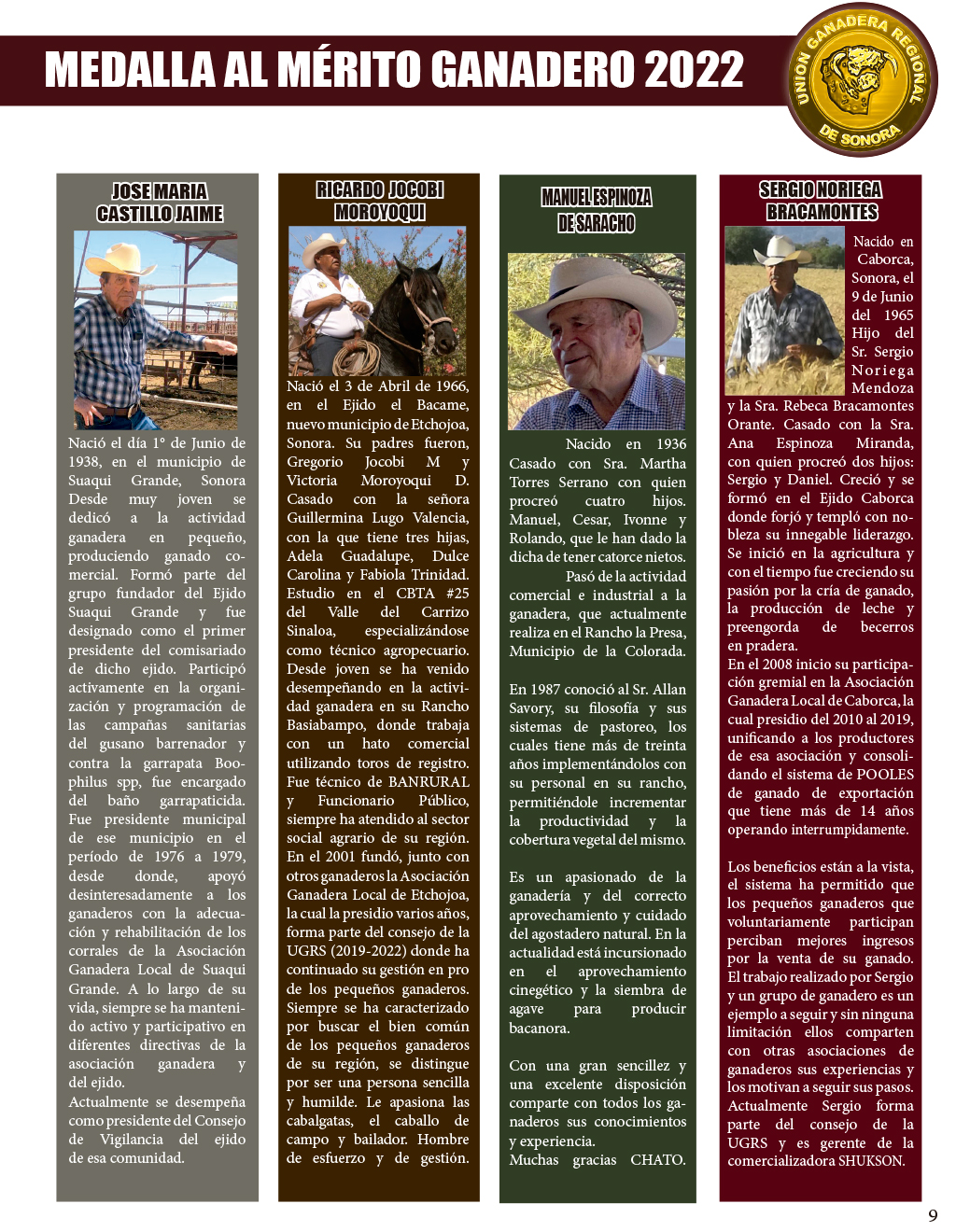 MEDALLA AL MÉRITO GANADERO 2022

UNIÓN GANADERA REGIONAL DE SONORA

JOSE MARIA CASTILLO JAIME

Nació el día 1° de Junio de 1938, en el municipio de Suaqui Grande, Sonora Desde muy joven se dedicó a la actividad ganadera en pequeño, produciendo ganado comercial. Formó parte del grupo fundador del Ejido Suaqui Grande y fue designado como el primer presidente del comisariado de dicho ejido. Participó activamente en la organización y programación de las campañas sanitarias del gusano barrenador y contra la garrapata Boophilus spp, fue encargado del baño garrapaticida. Fue presidente municipal de ese municipio en el período de 1976 a 1979, desde donde, apoyó desinteresadamente a los ganaderos con la adecuación y rehabilitación de los corrales de la Asociación Ganadera Local de Suaqui Grande. A lo largo de su vida, siempre se ha mantenido activo y participativo en diferentes directivas de la asociación ganadera y del ejido.
Actualmente se desempeña como presidente del Consejo de Vigilancia del ejido de esa comunidad.

RICARDO JOCOBI MOROYOQUI

Nació el 3 de Abril de 1966, en el Ejido el Bacame, nuevo municipio de Etchojoa, Sonora. Su padres fueron, Gregorio Jocobi M y Victoria Moroyoqui D. Casado con la señora Guillermina Lugo Valencia, con la que tiene tres hijas, Adela Guadalupe, Dulce Carolina y Fabiola Trinidad. Estudio en el CBTA #25 del Valle del Carrizo Sinaloa, especializándose como técnico agropecuario. Desde joven se ha venido desempeñando en la actividad ganadera en su Rancho Basiabampo, donde trabaja con un hato comercial utilizando toros de registro. Fue técnico de BANRURAL y Funcionario Público, siempre ha atendido al sector social agrario de su región. En el 2001 fundó, junto con otros ganaderos la Asociación Ganadera Local de Etchojoa, la cual la presidio varios años, forma parte del consejo de la UGRS (2019-2022) donde ha continuado su gestión en pro de los pequeños ganaderos. Siempre se ha caracterizado por buscar el bien común de los pequeños ganaderos de su región, se distingue por ser una persona sencilla y humilde. Le apasiona las cabalgatas, el caballo de campo y bailador. Hombre de esfuerzo y de gestión.

MANUEL ESPINOZA DE SARACHO

Nacido en 1936 Casado con Sra. Martha Torres Serrano con quien procreó cuatro hijos. Manuel, Cesar, Ivonne y Rolando, que le han dado la dicha de tener catorce nietos.
Pasó de la actividad comercial e industrial a la ganadera, que actualmente realiza en el Rancho la Presa, Municipio de la Colorada.

En 1987 conoció al Sr. Allan Savory, su filosofía y sus sistemas de pastoreo, los cuales tiene más de treinta años implementándolos con su personal en su rancho, permitiéndole incrementar la productividad y la cobertura vegetal del mismo.

Es un apasionado de la ganadería y del correcto aprovechamiento y cuidado del agostadero natural. En la actualidad está incursionado en el aprovechamiento cinegético y la siembra de agave para producir bacanora.

Con una gran sencillez y una excelente disposición comparte con todos los ganaderos sus conocimientos y experiencia.
Muchas gracias CHATO.

SERGIO NORIEGA BRACAMONTES

Nacido en Caborca, Sonora, el 9 de Junio del 1965 Hijo del Sr. Sergio Noriega Mendoza y la Sra. Rebeca Bracamontes Orante. Casado con la Sra. Ana Espinoza Miranda, con quien procreó dos hijos: Sergio y Daniel. Creció y se formó en el Ejido Caborca donde forjó y templó con nobleza su innegable liderazgo. Se inició en la agricultura y con el tiempo fue creciendo su pasión por la cría de ganado, la producción de leche y preengorda de becerros en pradera.
En el 2008 inicio su participación gremial en la Asociación Ganadera Local de Caborca, la cual presidio del 2010 al 2019, unificando a los productores de esa asociación y consolidando el sistema de POOLES de ganado de exportación que tiene más de 14 años operando interrumpidamente.

Los beneficios están a la vista, el sistema ha permitido que los pequeños ganaderos que voluntariamente participan perciban mejores ingresos por la venta de su ganado. El trabajo realizado por Sergio y un grupo de ganadero es un ejemplo a seguir y sin ninguna limitación ellos comparten con otras asociaciones de ganaderos sus experiencias y los motivan a seguir sus pasos. Actualmente Sergio forma parte del consejo de la UGRS y es gerente de la comercializadora SHUKSON.

9